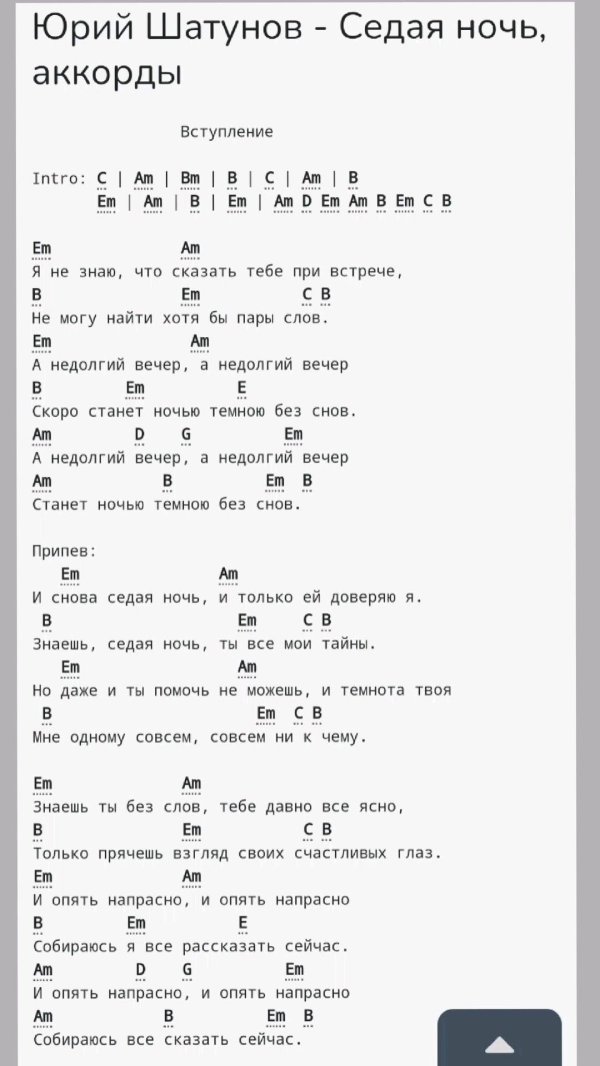 Юрий Шатунов - Седая ночь, аккорды

Вступление

Intro: C | Am | Bm | B | C | Am | B
Em | Am | B | Em | Am D Em Am B Em C B

Em Am
Я не знаю, что сказать тебе при встрече,
B Em C B
Не могу найти хотя бы пары слов.
Em Am
А недолгий вечер, а недолгий вечер
B Em E
Скоро станет ночью темною без снов.
Am D G Em
А недолгий вечер, а недолгий вечер
Am B Em B
Станет ночью темною без снов.

Припев:
Em Am
И снова седая ночь, и только ей доверяю я.
B Em C B
Знаешь, седая ночь, ты все мои тайны.
Em Am
Но даже и ты помочь не можешь, и темнота твоя
B Em C B
Мне одному совсем, совсем ни к чему.

Em Am
Знаешь ты без слов, тебе давно все ясно,
B Em C B
Только прячешь взгляд своих счастливых глаз.
Em Am
И опять напрасно, и опять напрасно
B Em E
Собираюсь я все рассказать сейчас.
Am D G Em
И опять напрасно, и опять напрасно
Am B Em B
Собираюсь все сказать сейчас.